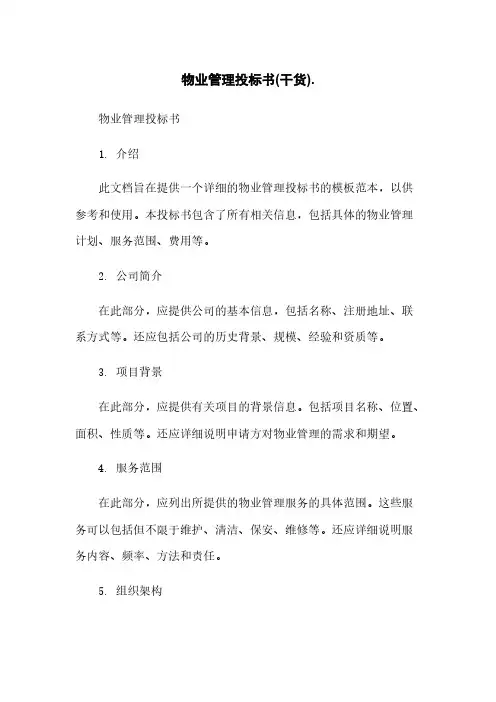 物业管理投标书(干货).

物业管理投标书

1. 介绍

此文档旨在提供一个详细的物业管理投标书的模板范本，以供参考和使用。本投标书包含了所有相关信息，包括具体的物业管理计划、服务范围、费用等。

2. 公司简介

在此部分，应提供公司的基本信息，包括名称、注册地址、联系方式等。还应包括公司的历史背景、规模、经验和资质等。

3. 项目背景

在此部分，应提供有关项目的背景信息。包括项目名称、位置、面积、性质等。还应详细说明申请方对物业管理的需求和期望。

4. 服务范围

在此部分，应列出所提供的物业管理服务的具体范围。这些服务可以包括但不限于维护、清洁、保安、维修等。还应详细说明服务内容、频率、方法和责任。

5. 组织架构